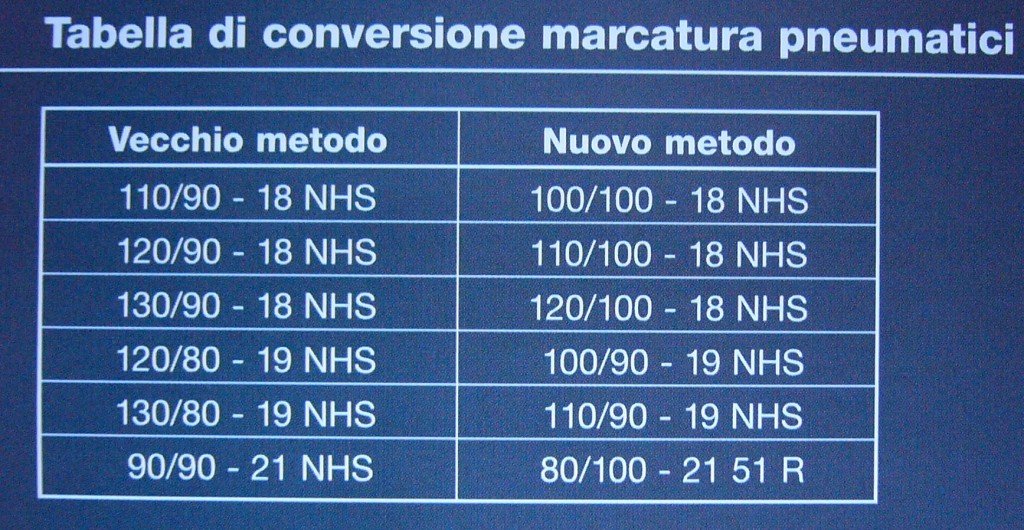 Tabella di conversione marcatura pneumatici

| Vecchio metodo | Nuovo metodo |
|---|---|
| 110/90 - 18 NHS | 100/100 - 18 NHS |
| 120/90 - 18 NHS | 110/100 - 18 NHS |
| 130/90 - 18 NHS | 120/100 - 18 NHS |
| 120/80 - 19 NHS | 100/90 - 19 NHS |
| 130/80 - 19 NHS | 110/90 - 19 NHS |
| 90/90 - 21 NHS | 80/100 - 21 51 R |